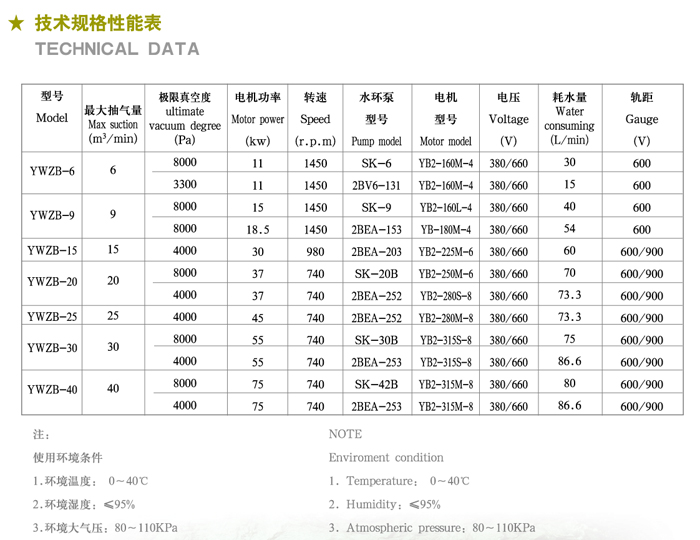 ★ 技术规格性能表
TECHNICAL DATA

| 型号 Model | 最大抽气量 Max suction ($m^3$/min) | 极限真空度 ultimate vacuum degree (Pa) | 电机功率 Motor power (kw) | 转速 Speed (r.p.m) | 水环泵 型号 Pump model | 电机 型号 Motor model | 电压 Voltage (V) | 耗水量 Water consuming (L/min) | 轨距 Gauge (V) |
|---|---|---|---|---|---|---|---|---|---|
| YWZB-6 | 6 | 8000 | 11 | 1450 | SK-6 | YB2-160M-4 | 380/660 | 30 | 600 |
| | | 3300 | 11 | 1450 | 2BV6-131 | YB2-160M-4 | 380/660 | 15 | 600 |
| YWZB-9 | 9 | 8000 | 15 | 1450 | SK-9 | YB2-160L-4 | 380/660 | 40 | 600 |
| | | 8000 | 18.5 | 1450 | 2BEA-153 | YB-180M-4 | 380/660 | 54 | 600 |
| YWZB-15 | 15 | 4000 | 30 | 980 | 2BEA-203 | YB2-225M-6 | 380/660 | 60 | 600/900 |
| YWZB-20 | 20 | 8000 | 37 | 740 | SK-20B | YB2-250M-6 | 380/660 | 70 | 600/900 |
| | | 4000 | 37 | 740 | 2BEA-252 | YB2-280S-8 | 380/660 | 73.3 | 600/900 |
| YWZB-25 | 25 | 4000 | 45 | 740 | 2BEA-252 | YB2-280M-8 | 380/660 | 73.3 | 600/900 |
| YWZB-30 | 30 | 8000 | 55 | 740 | SK-30B | YB2-315S-8 | 380/660 | 75 | 600/900 |
| | | 4000 | 55 | 740 | 2BEA-253 | YB2-315S-8 | 380/660 | 86.6 | 600/900 |
| YWZB-40 | 40 | 8000 | 75 | 740 | SK-42B | YB2-315M-8 | 380/660 | 80 | 600/900 |
| | | 4000 | 75 | 740 | 2BEA-253 | YB2-315M-8 | 380/660 | 86.6 | 600/900 |

注：
使用环境条件
1.环境温度： 0～40℃
2.环境湿度：≤95%
3.环境大气压：80～110KPa

NOTE
Enviroment condition
1. Temperature： 0～40℃
2. Humidity：≤95%
3. Atmospheric pressure：80～110KPa